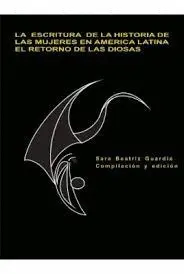 LA ESCRITURA DE LA HISTORIA DE LAS MUJERES EN AMERICA LATINA
EL RETORNO DE LAS DIOSAS

Sara Beatriz Guardia
Compilación y edición